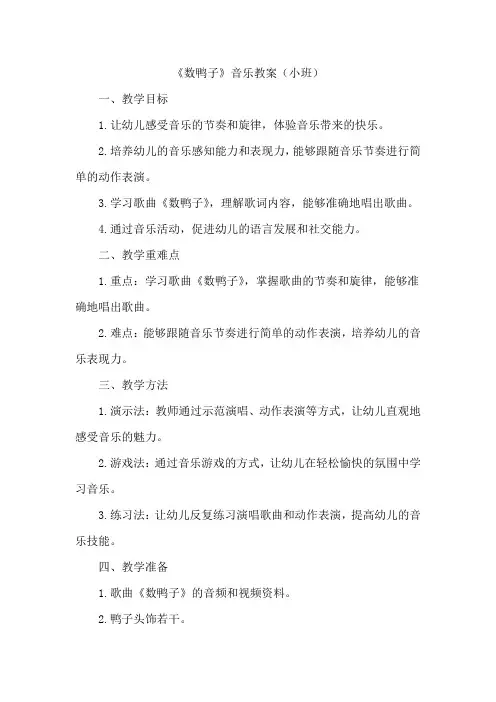 《数鸭子》音乐教案（小班）

一、教学目标

1.让幼儿感受音乐的节奏和旋律，体验音乐带来的快乐。

2.培养幼儿的音乐感知能力和表现力，能够跟随音乐节奏进行简单的动作表演。

3.学习歌曲《数鸭子》，理解歌词内容，能够准确地唱出歌曲。

4.通过音乐活动，促进幼儿的语言发展和社交能力。

二、教学重难点

1.重点：学习歌曲《数鸭子》，掌握歌曲的节奏和旋律，能够准确地唱出歌曲。

2.难点：能够跟随音乐节奏进行简单的动作表演，培养幼儿的音乐表现力。

三、教学方法

1.演示法：教师通过示范演唱、动作表演等方式，让幼儿直观地感受音乐的魅力。

2.游戏法：通过音乐游戏的方式，让幼儿在轻松愉快的氛围中学习音乐。

3.练习法：让幼儿反复练习演唱歌曲和动作表演，提高幼儿的音乐技能。

四、教学准备

1.歌曲《数鸭子》的音频和视频资料。

2.鸭子头饰若干。